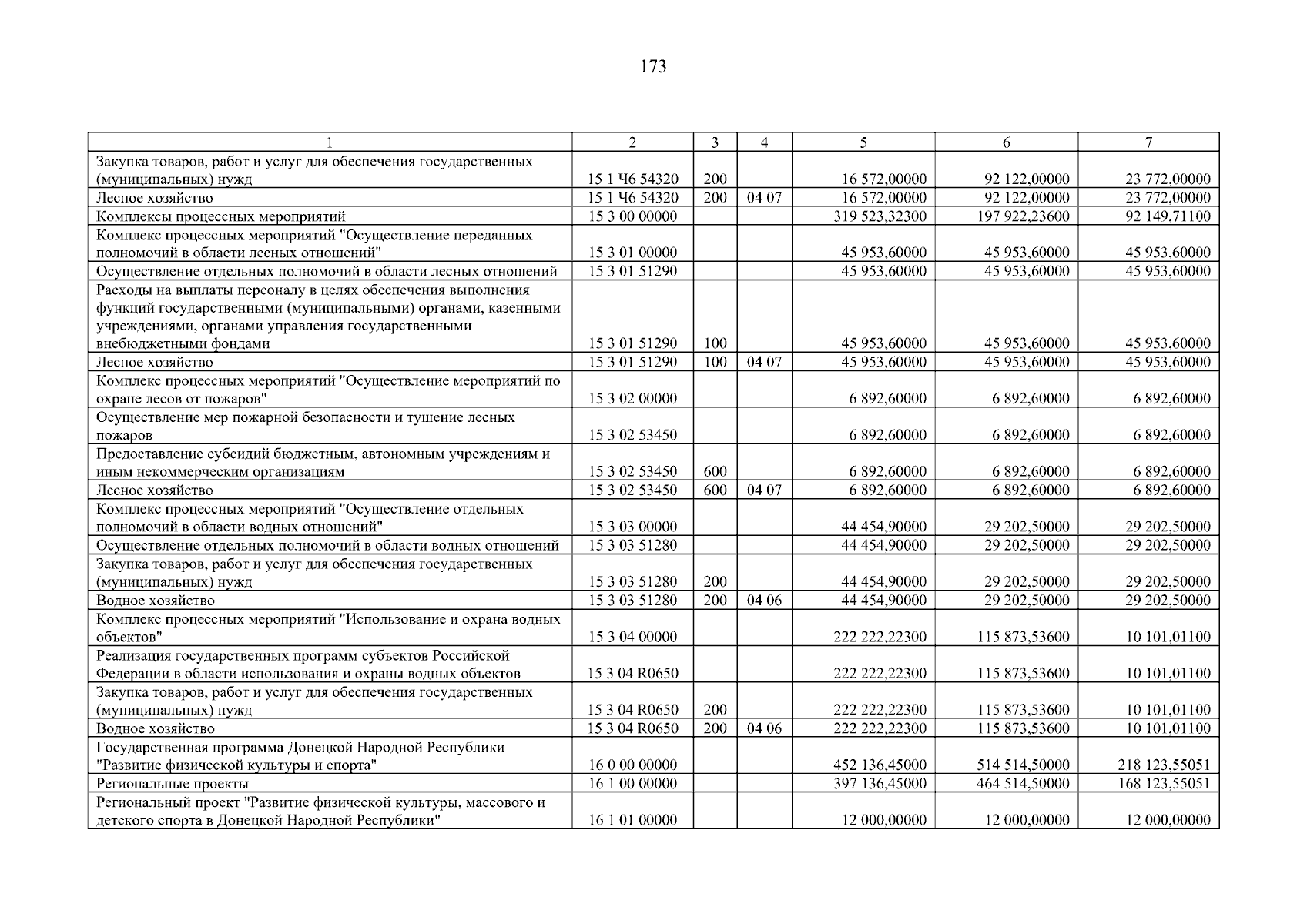 173

| 1 | 2 | 3 | 4 | 5 | 6 | 7 |
|---|---|---|---|---|---|---|
| Закупка товаров, работ и услуг для обеспечения государственных (муниципальных) нужд | 15 1 Ч6 54320 | 200 | | 16 572,00000 | 92 122,00000 | 23 772,00000 |
| Лесное хозяйство | 15 1 Ч6 54320 | 200 | 04 07 | 16 572,00000 | 92 122,00000 | 23 772,00000 |
| Комплексы процессных мероприятий | 15 3 00 00000 | | | 319 523,32300 | 197 922,23600 | 92 149,71100 |
| Комплекс процессных мероприятий "Осуществление переданных полномочий в области лесных отношений" | 15 3 01 00000 | | | 45 953,60000 | 45 953,60000 | 45 953,60000 |
| Осуществление отдельных полномочий в области лесных отношений | 15 3 01 51290 | | | 45 953,60000 | 45 953,60000 | 45 953,60000 |
| Расходы на выплаты персоналу в целях обеспечения выполнения функций государственными (муниципальными) органами, казенными учреждениями, органами управления государственными внебюджетными фондами | 15 3 01 51290 | 100 | | 45 953,60000 | 45 953,60000 | 45 953,60000 |
| Лесное хозяйство | 15 3 01 51290 | 100 | 04 07 | 45 953,60000 | 45 953,60000 | 45 953,60000 |
| Комплекс процессных мероприятий "Осуществление мероприятий по охране лесов от пожаров" | 15 3 02 00000 | | | 6 892,60000 | 6 892,60000 | 6 892,60000 |
| Осуществление мер пожарной безопасности и тушение лесных пожаров | 15 3 02 53450 | | | 6 892,60000 | 6 892,60000 | 6 892,60000 |
| Предоставление субсидий бюджетным, автономным учреждениям и иным некоммерческим организациям | 15 3 02 53450 | 600 | | 6 892,60000 | 6 892,60000 | 6 892,60000 |
| Лесное хозяйство | 15 3 02 53450 | 600 | 04 07 | 6 892,60000 | 6 892,60000 | 6 892,60000 |
| Комплекс процессных мероприятий "Осуществление отдельных полномочий в области водных отношений" | 15 3 03 00000 | | | 44 454,90000 | 29 202,50000 | 29 202,50000 |
| Осуществление отдельных полномочий в области водных отношений | 15 3 03 51280 | | | 44 454,90000 | 29 202,50000 | 29 202,50000 |
| Закупка товаров, работ и услуг для обеспечения государственных (муниципальных) нужд | 15 3 03 51280 | 200 | | 44 454,90000 | 29 202,50000 | 29 202,50000 |
| Водное хозяйство | 15 3 03 51280 | 200 | 04 06 | 44 454,90000 | 29 202,50000 | 29 202,50000 |
| Комплекс процессных мероприятий "Использование и охрана водных объектов" | 15 3 04 00000 | | | 222 222,22300 | 115 873,53600 | 10 101,01100 |
| Реализация государственных программ субъектов Российской Федерации в области использования и охраны водных объектов | 15 3 04 R0650 | | | 222 222,22300 | 115 873,53600 | 10 101,01100 |
| Закупка товаров, работ и услуг для обеспечения государственных (муниципальных) нужд | 15 3 04 R0650 | 200 | | 222 222,22300 | 115 873,53600 | 10 101,01100 |
| Водное хозяйство | 15 3 04 R0650 | 200 | 04 06 | 222 222,22300 | 115 873,53600 | 10 101,01100 |
| Государственная программа Донецкой Народной Республики "Развитие физической культуры и спорта" | 16 0 00 00000 | | | 452 136,45000 | 514 514,50000 | 218 123,55051 |
| Региональные проекты | 16 1 00 00000 | | | 397 136,45000 | 464 514,50000 | 168 123,55051 |
| Региональный проект "Развитие физической культуры, массового и детского спорта в Донецкой Народной Республики" | 16 1 01 00000 | | | 12 000,00000 | 12 000,00000 | 12 000,00000 |